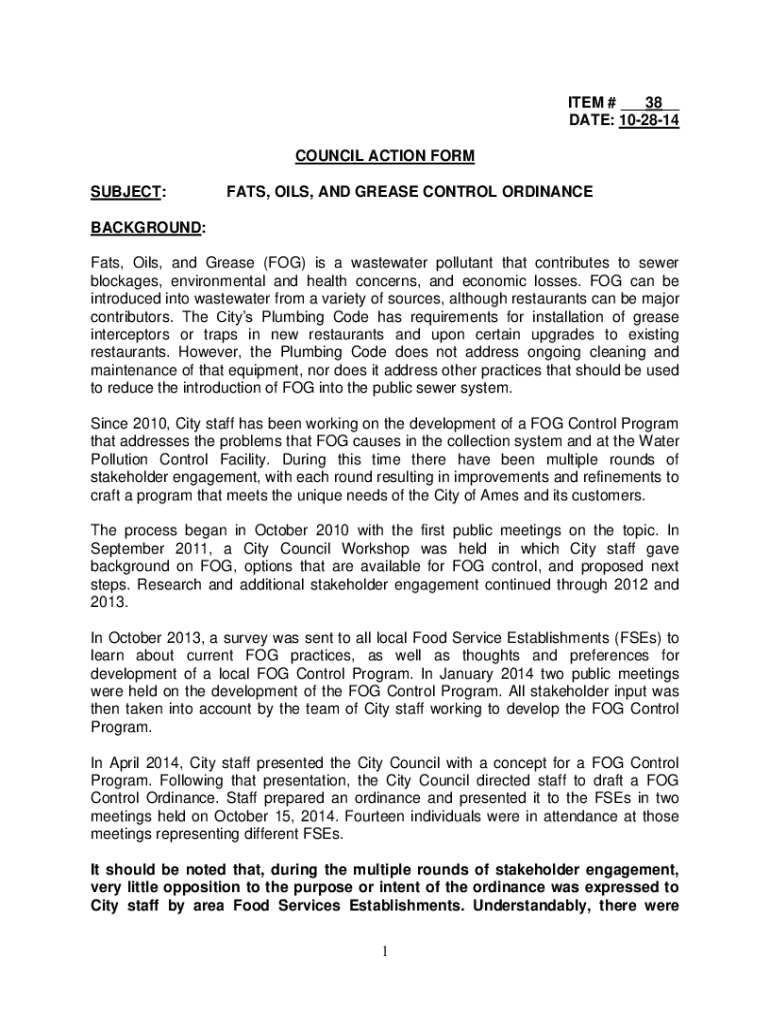 ITEM # 38
DATE: 10-28-14

COUNCIL ACTION FORM

SUBJECT: FATS, OILS, AND GREASE CONTROL ORDINANCE

BACKGROUND:

Fats, Oils, and Grease (FOG) is a wastewater pollutant that contributes to sewer blockages, environmental and health concerns, and economic losses. FOG can be introduced into wastewater from a variety of sources, although restaurants can be major contributors. The City's Plumbing Code has requirements for installation of grease interceptors or traps in new restaurants and upon certain upgrades to existing restaurants. However, the Plumbing Code does not address ongoing cleaning and maintenance of that equipment, nor does it address other practices that should be used to reduce the introduction of FOG into the public sewer system.

Since 2010, City staff has been working on the development of a FOG Control Program that addresses the problems that FOG causes in the collection system and at the Water Pollution Control Facility. During this time there have been multiple rounds of stakeholder engagement, with each round resulting in improvements and refinements to craft a program that meets the unique needs of the City of Ames and its customers.

The process began in October 2010 with the first public meetings on the topic. In September 2011, a City Council Workshop was held in which City staff gave background on FOG, options that are available for FOG control, and proposed next steps. Research and additional stakeholder engagement continued through 2012 and 2013.

In October 2013, a survey was sent to all local Food Service Establishments (FSEs) to learn about current FOG practices, as well as thoughts and preferences for development of a local FOG Control Program. In January 2014 two public meetings were held on the development of the FOG Control Program. All stakeholder input was then taken into account by the team of City staff working to develop the FOG Control Program.

In April 2014, City staff presented the City Council with a concept for a FOG Control Program. Following that presentation, the City Council directed staff to draft a FOG Control Ordinance. Staff prepared an ordinance and presented it to the FSEs in two meetings held on October 15, 2014. Fourteen individuals were in attendance at those meetings representing different FSEs.

It should be noted that, during the multiple rounds of stakeholder engagement, very little opposition to the purpose or intent of the ordinance was expressed to City staff by area Food Services Establishments. Understandably, there were

1